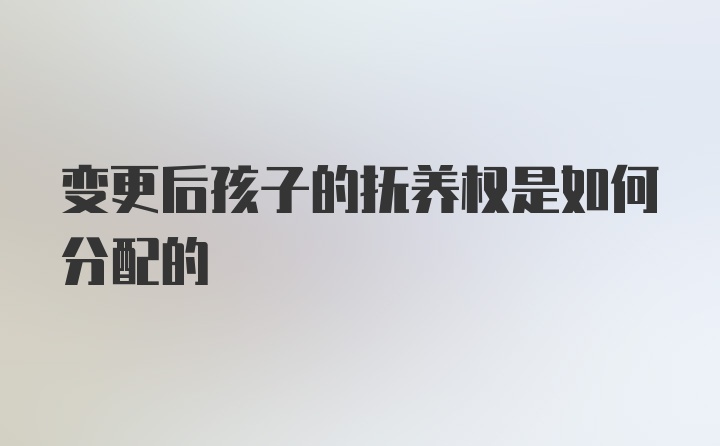 变更后孩子的抚养权是如何分配的